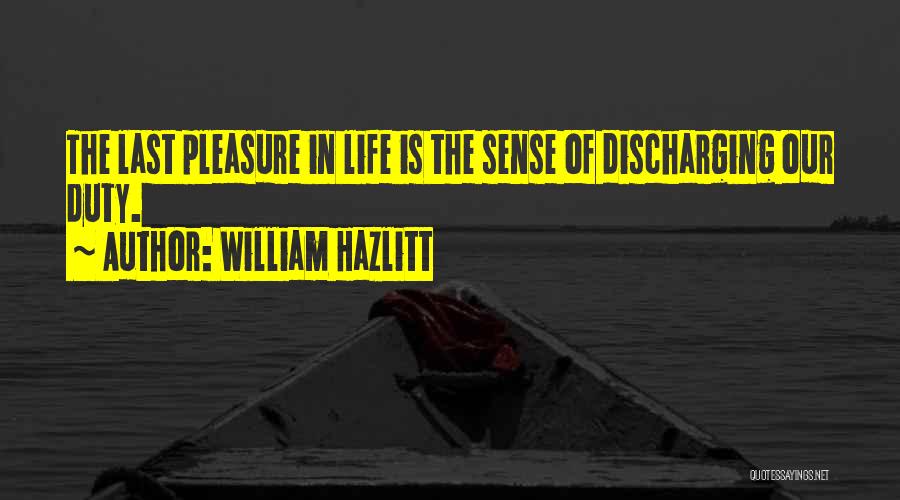 THE LAST PLEASURE IN LIFE IS THE SENSE OF DISCHARGING OUR DUTY.

~ AUTHOR: WILLIAM HAZLITT

QUOTESSAYINGS.NET